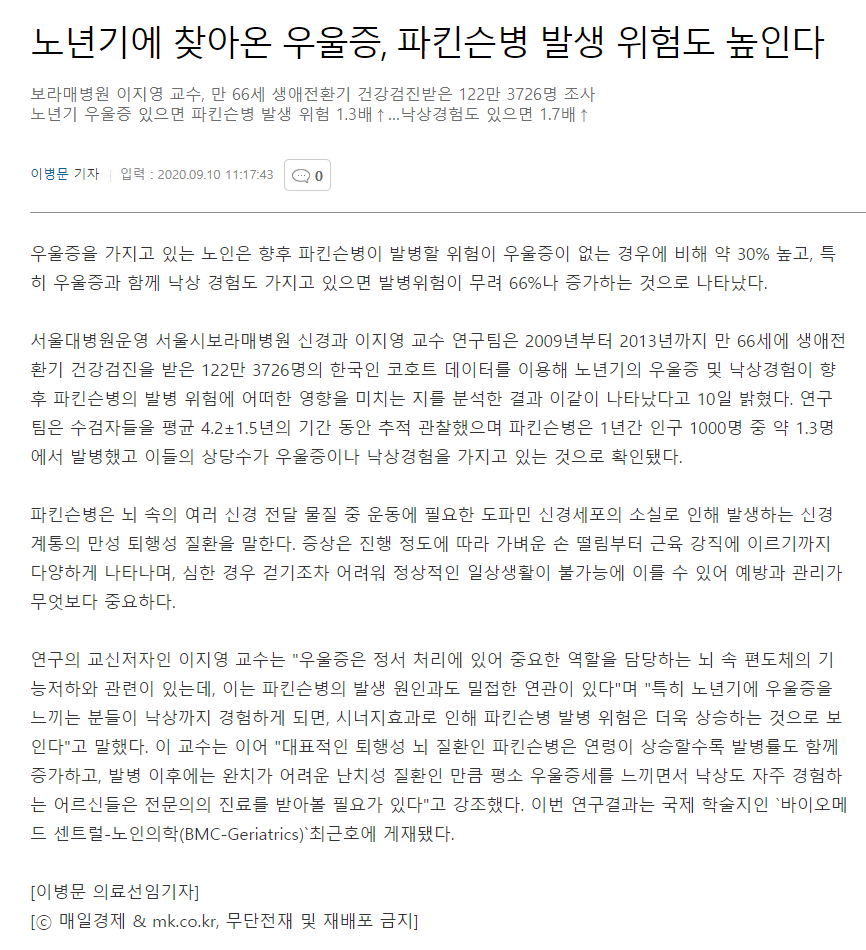 노년기에 찾아온 우울증, 파킨슨병 발생 위험도 높인다

보라매병원 이지영 교수, 만 66세 생애전환기 건강검진받은 122만 3726명 조사
노년기 우울증 있으면 파킨슨병 발생 위험 1.3배↑...낙상경험도 있으면 1.7배↑

이병문 기자 | 입력 : 2020.09.10 11:17:43 0

우울증을 가지고 있는 노인은 향후 파킨슨병이 발병할 위험이 우울증이 없는 경우에 비해 약 30% 높고, 특히 우울증과 함께 낙상 경험도 가지고 있으면 발병위험이 무려 66%나 증가하는 것으로 나타났다.

서울대병원운영 서울시보라매병원 신경과 이지영 교수 연구팀은 2009년부터 2013년까지 만 66세에 생애전환기 건강검진을 받은 122만 3726명의 한국인 코호트 데이터를 이용해 노년기의 우울증 및 낙상경험이 향후 파킨슨병의 발병 위험에 어떠한 영향을 미치는 지를 분석한 결과 이같이 나타났다고 10일 밝혔다. 연구팀은 수검자들을 평균 4.2±1.5년의 기간 동안 추적 관찰했으며 파킨슨병은 1년간 인구 1000명 중 약 1.3명에서 발병했고 이들의 상당수가 우울증이나 낙상경험을 가지고 있는 것으로 확인됐다.

파킨슨병은 뇌 속의 여러 신경 전달 물질 중 운동에 필요한 도파민 신경세포의 소실로 인해 발생하는 신경계통의 만성 퇴행성 질환을 말한다. 증상은 진행 정도에 따라 가벼운 손 떨림부터 근육 강직에 이르기까지 다양하게 나타나며, 심한 경우 걷기조차 어려워 정상적인 일상생활이 불가능에 이를 수 있어 예방과 관리가 무엇보다 중요하다.

연구의 교신저자인 이지영 교수는 "우울증은 정서 처리에 있어 중요한 역할을 담당하는 뇌 속 편도체의 기능저하와 관련이 있는데, 이는 파킨슨병의 발생 원인과도 밀접한 연관이 있다"며 "특히 노년기에 우울증을 느끼는 분들이 낙상까지 경험하게 되면, 시너지효과로 인해 파킨슨병 발병 위험은 더욱 상승하는 것으로 보인다"고 말했다. 이 교수는 이어 "대표적인 퇴행성 뇌 질환인 파킨슨병은 연령이 상승할수록 발병률도 함께 증가하고, 발병 이후에는 완치가 어려운 난치성 질환인 만큼 평소 우울증세를 느끼면서 낙상도 자주 경험하는 어르신들은 전문의의 진료를 받아볼 필요가 있다"고 강조했다. 이번 연구결과는 국제 학술지인 `바이오메드 센트럴-노인의학(BMC-Geriatrics)`최근호에 게재됐다.

[이병문 의료선임기자]
[ⓒ 매일경제 & mk.co.kr, 무단전재 및 재배포 금지]